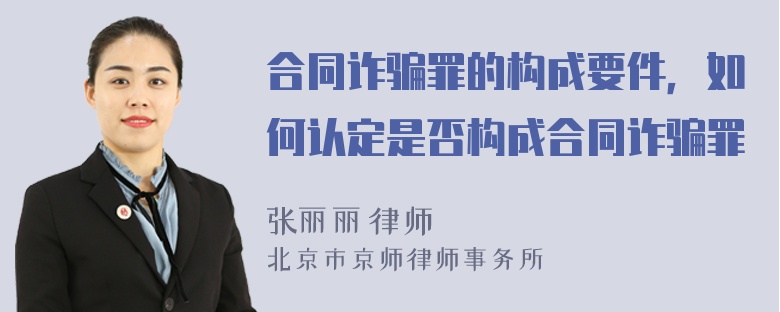 合同诈骗罪的构成要件，如何认定是否构成合同诈骗罪

张丽丽 律师
北京市京师律师事务所